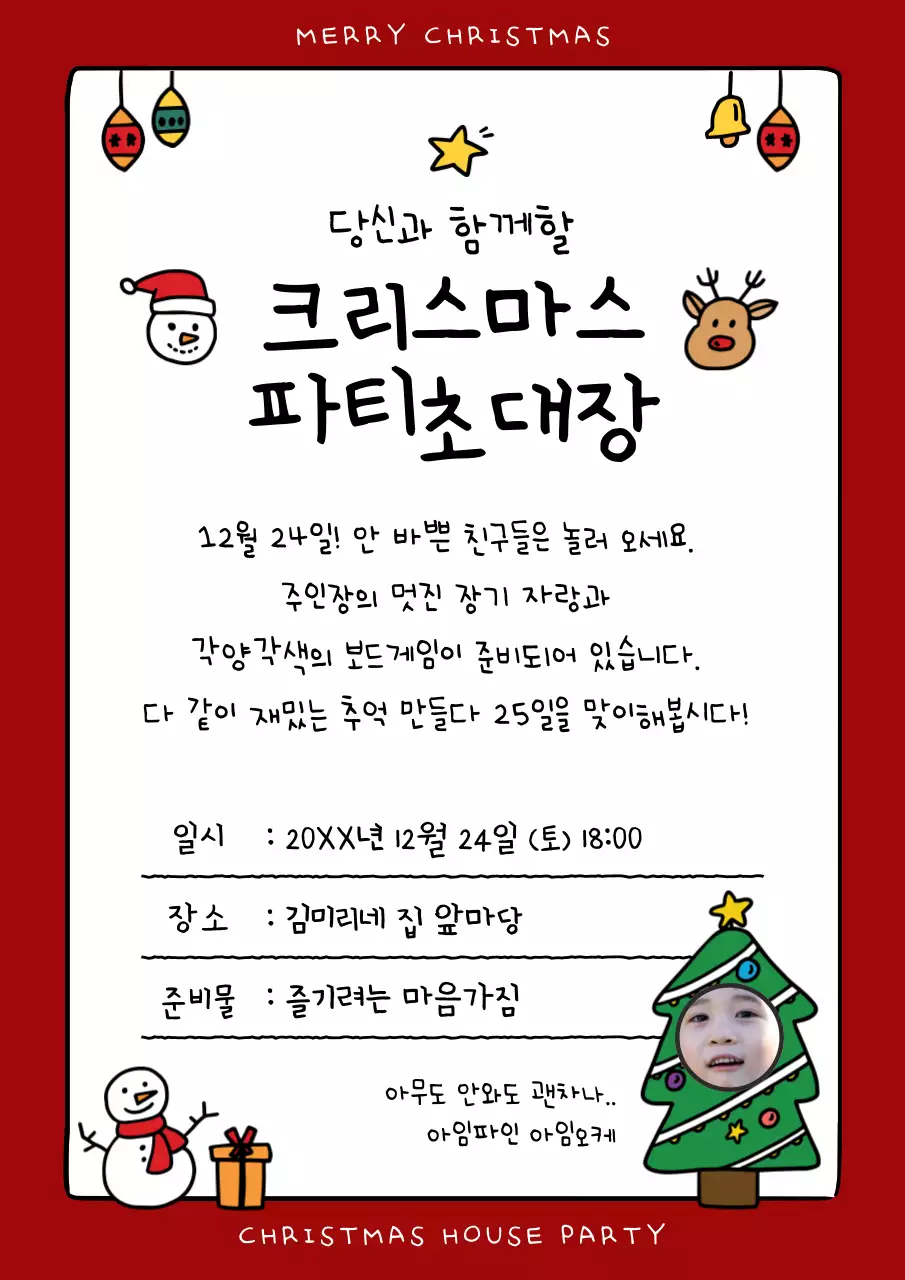 MERRY CHRISTMAS

당신과 함께할

크리스마스
파티초대장

12월 24일! 안 바쁜 친구들은 놀러 오세요.
주인장의 멋진 장기 자랑과
각양각색의 보드게임이 준비되어 있습니다.
다 같이 재밌는 추억 만들다 25일을 맞이해봅시다!

일시 : 20XX년 12월 24일 (토) 18:00

장소 : 김미리네 집 앞마당

준비물 : 즐기려는 마음가짐

아무도 안와도 괜차나..
아임파인 아임오케

CHRISTMAS HOUSE PARTY